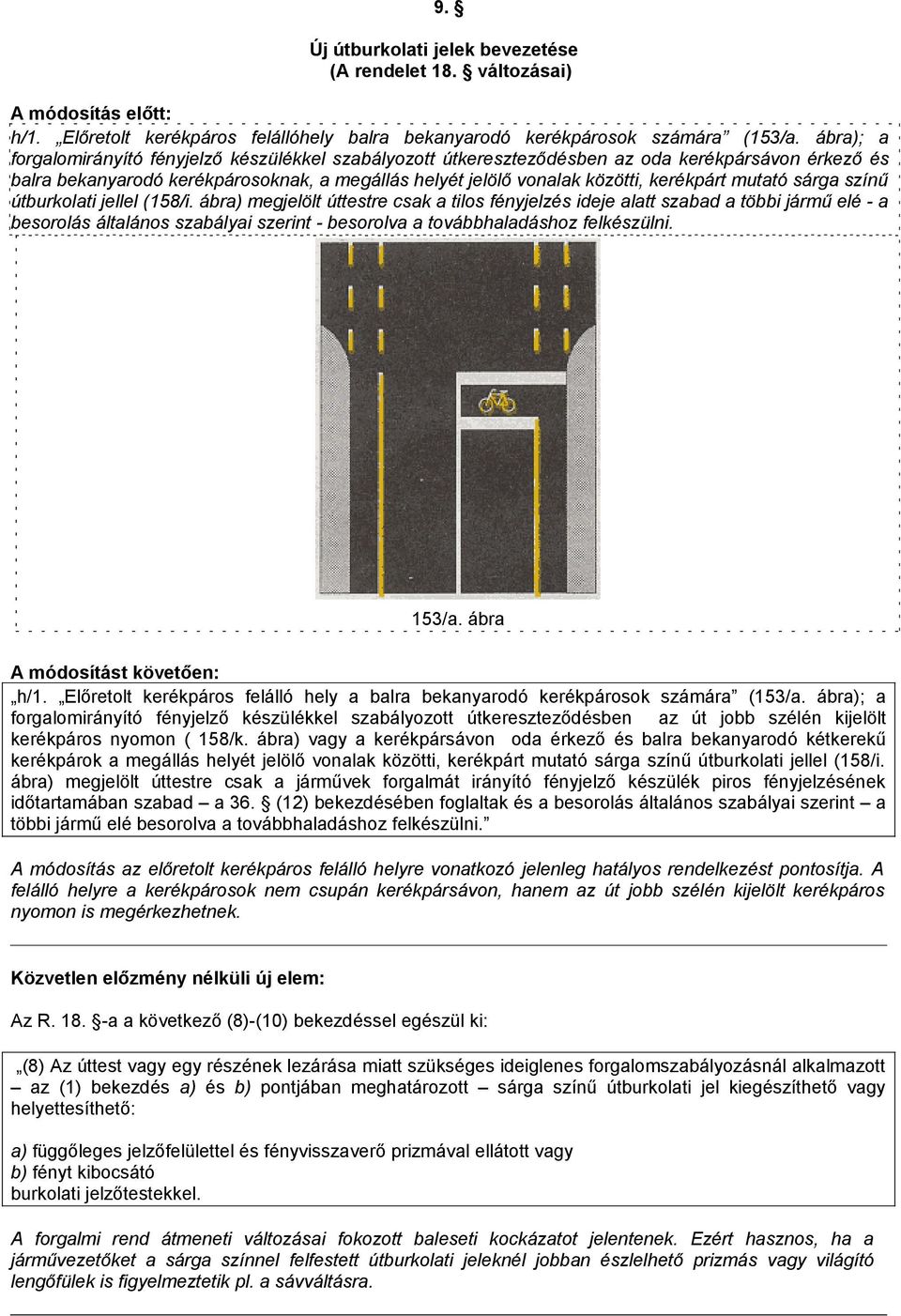 9. §

Új útburkolati jelek bevezetése
(A rendelet 18. § változásai)

A módosítás előtt:

h/1. „Előretolt kerékpáros felállóhely balra bekanyarodó kerékpárosok számára” (153/a. ábra); a forgalomirányító fényjelző készülékkel szabályozott útkereszteződésben az oda kerékpársávon érkező és balra bekanyarodó kerékpárosoknak, a megállás helyét jelölő vonalak közötti, kerékpárt mutató sárga színű útburkolati jellel (158/i. ábra) megjelölt úttestre csak a tilos fényjelzés ideje alatt szabad a többi jármű elé - a besorolás általános szabályai szerint - besorolva a továbbhaladáshoz felkészülni.

153/a. ábra

A módosítást követően:

„h/1. „Előretolt kerékpáros felálló hely a balra bekanyarodó kerékpárosok számára” (153/a. ábra); a forgalomirányító fényjelző készülékkel szabályozott útkereszteződésben az út jobb szélén kijelölt kerékpáros nyomon ( 158/k. ábra) vagy a kerékpársávon oda érkező és balra bekanyarodó kétkerekű kerékpárok a megállás helyét jelölő vonalak közötti, kerékpárt mutató sárga színű útburkolati jellel (158/i. ábra) megjelölt úttestre csak a járművek forgalmát irányító fényjelző készülék piros fényjelzésének időtartamában szabad – a 36. § (12) bekezdésében foglaltak és a besorolás általános szabályai szerint – a többi jármű elé besorolva a továbbhaladáshoz felkészülni.”

A módosítás az előretolt kerékpáros felálló helyre vonatkozó jelenleg hatályos rendelkezést pontosítja. A felálló helyre a kerékpárosok nem csupán kerékpársávon, hanem az út jobb szélén kijelölt kerékpáros nyomon is megérkezhetnek.

Közvetlen előzmény nélküli új elem:

Az R. 18. §-a a következő (8)-(10) bekezdéssel egészül ki:

„(8) Az úttest vagy egy részének lezárása miatt szükséges ideiglenes forgalomszabályozásnál alkalmazott – az (1) bekezdés a) és b) pontjában meghatározott – sárga színű útburkolati jel kiegészíthető vagy helyettesíthető:

a) függőleges jelzőfelülettel és fényvisszaverő prizmával ellátott vagy
b) fényt kibocsátó
burkolati jelzőtestekkel.

A forgalmi rend átmeneti változásai fokozott baleseti kockázatot jelentenek. Ezért hasznos, ha a járművezetőket a sárga színnel felfestett útburkolati jeleknél jobban észlelhető prizmás vagy világító lengőfülek is figyelmeztetik pl. a sávváltásra.